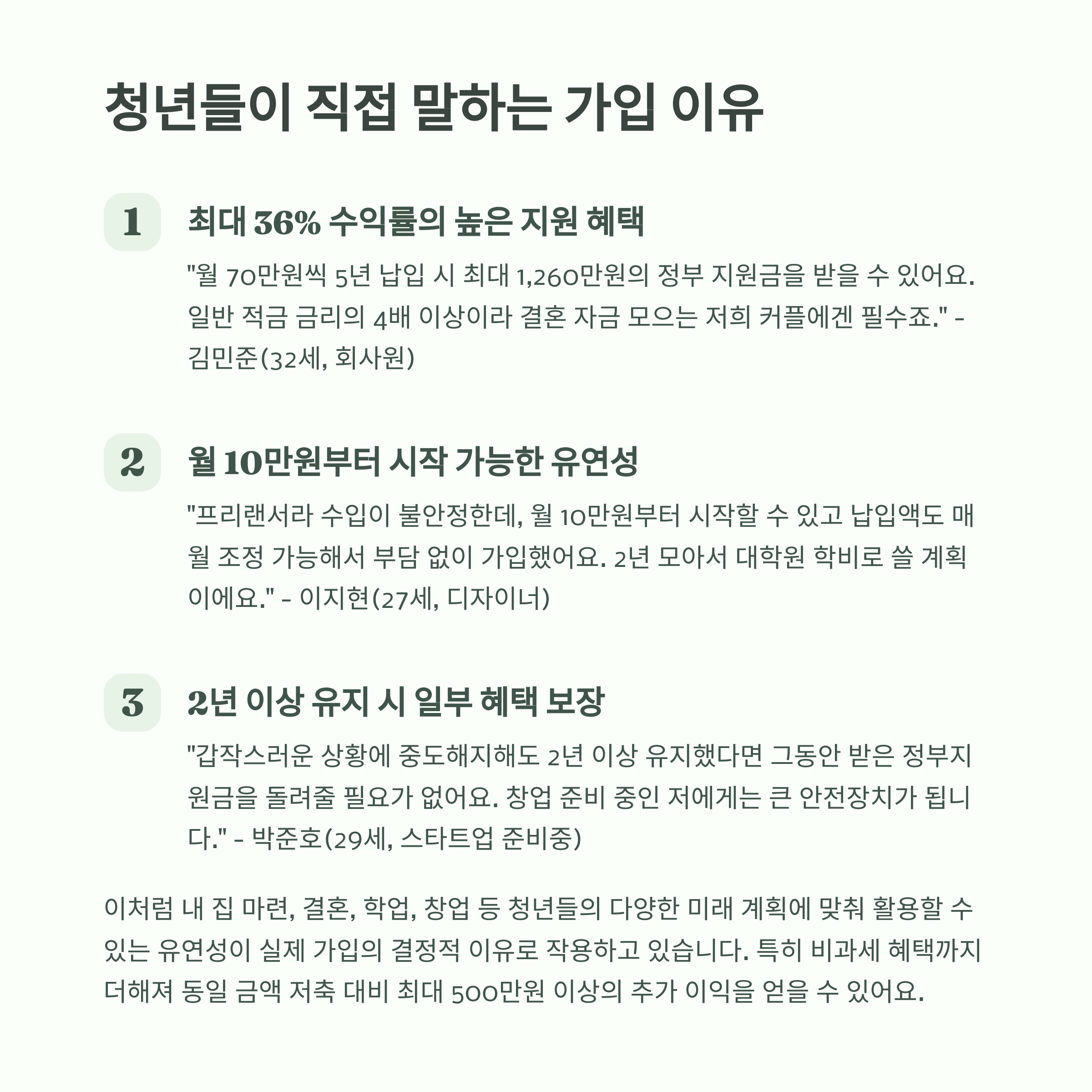 청년들이 직접 말하는 가입 이유

1

최대 36% 수익률의 높은 지원 혜택

"월 70만원씩 5년 납입 시 최대 1,260만원의 정부 지원금을 받을 수 있어요. 일반 적금 금리의 4배 이상이라 결혼 자금 모으는 저희 커플에겐 필수죠." - 김민준(32세, 회사원)

2

월 10만원부터 시작 가능한 유연성

"프리랜서라 수입이 불안정한데, 월 10만원부터 시작할 수 있고 납입액도 매월 조정 가능해서 부담 없이 가입했어요. 2년 모아서 대학원 학비로 쓸 계획이에요." - 이지현(27세, 디자이너)

3

2년 이상 유지 시 일부 혜택 보장

"갑작스러운 상황에 중도해지해도 2년 이상 유지했다면 그동안 받은 정부지원금을 돌려줄 필요가 없어요. 창업 준비 중인 저에게는 큰 안전장치가 됩니다." - 박준호(29세, 스타트업 준비중)

이처럼 내 집 마련, 결혼, 학업, 창업 등 청년들의 다양한 미래 계획에 맞춰 활용할 수 있는 유연성이 실제 가입의 결정적 이유로 작용하고 있습니다. 특히 비과세 혜택까지 더해져 동일 금액 저축 대비 최대 500만원 이상의 추가 이익을 얻을 수 있어요.